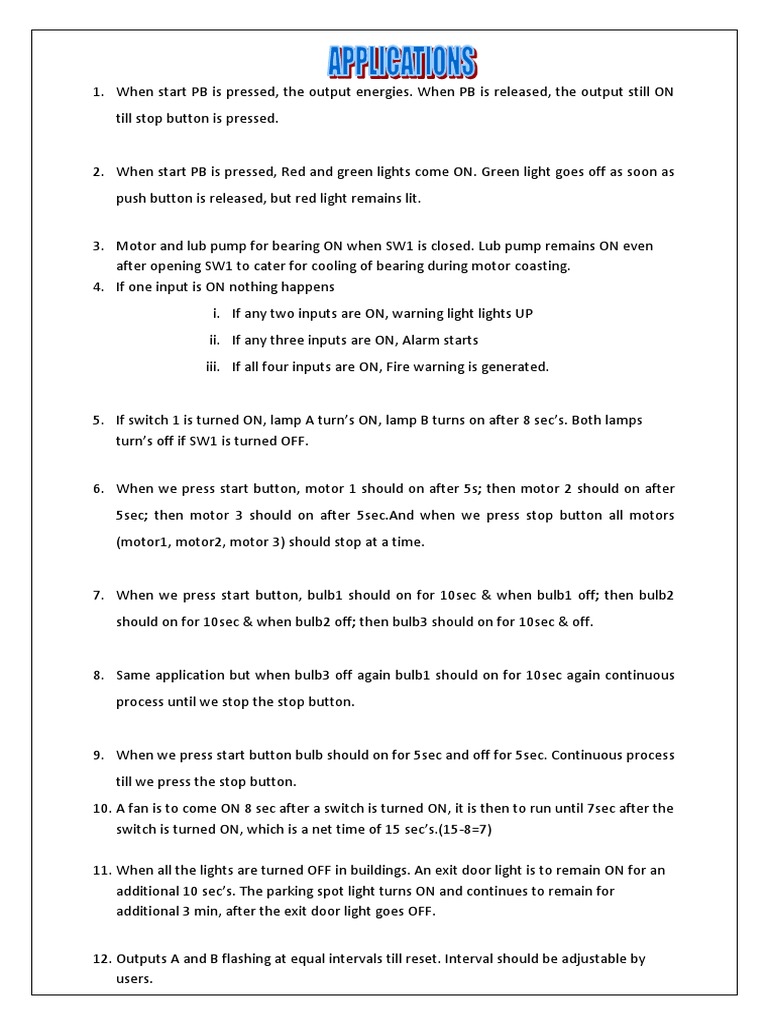 APPLICATIONS

1. When start PB is pressed, the output energies. When PB is released, the output still ON till stop button is pressed.

2. When start PB is pressed, Red and green lights come ON. Green light goes off as soon as push button is released, but red light remains lit.

3. Motor and lub pump for bearing ON when SW1 is closed. Lub pump remains ON even after opening SW1 to cater for cooling of bearing during motor coasting.

4. If one input is ON nothing happens

i. If any two inputs are ON, warning light lights UP

ii. If any three inputs are ON, Alarm starts

iii. If all four inputs are ON, Fire warning is generated.

5. If switch 1 is turned ON, lamp A turn's ON, lamp B turns on after 8 sec's. Both lamps turn's off if SW1 is turned OFF.

6. When we press start button, motor 1 should on after 5s; then motor 2 should on after 5sec; then motor 3 should on after 5sec.And when we press stop button all motors (motor1, motor2, motor 3) should stop at a time.

7. When we press start button, bulb1 should on for 10sec & when bulb1 off; then bulb2 should on for 10sec & when bulb2 off; then bulb3 should on for 10sec & off.

8. Same application but when bulb3 off again bulb1 should on for 10sec again continuous process until we stop the stop button.

9. When we press start button bulb should on for 5sec and off for 5sec. Continuous process till we press the stop button.

10. A fan is to come ON 8 sec after a switch is turned ON, it is then to run until 7sec after the switch is turned ON, which is a net time of 15 sec's.(15-8=7)

11. When all the lights are turned OFF in buildings. An exit door light is to remain ON for an additional 10 sec's. The parking spot light turns ON and continues to remain for additional 3 min, after the exit door light goes OFF.

12. Outputs A and B flashing at equal intervals till reset. Interval should be adjustable by users.